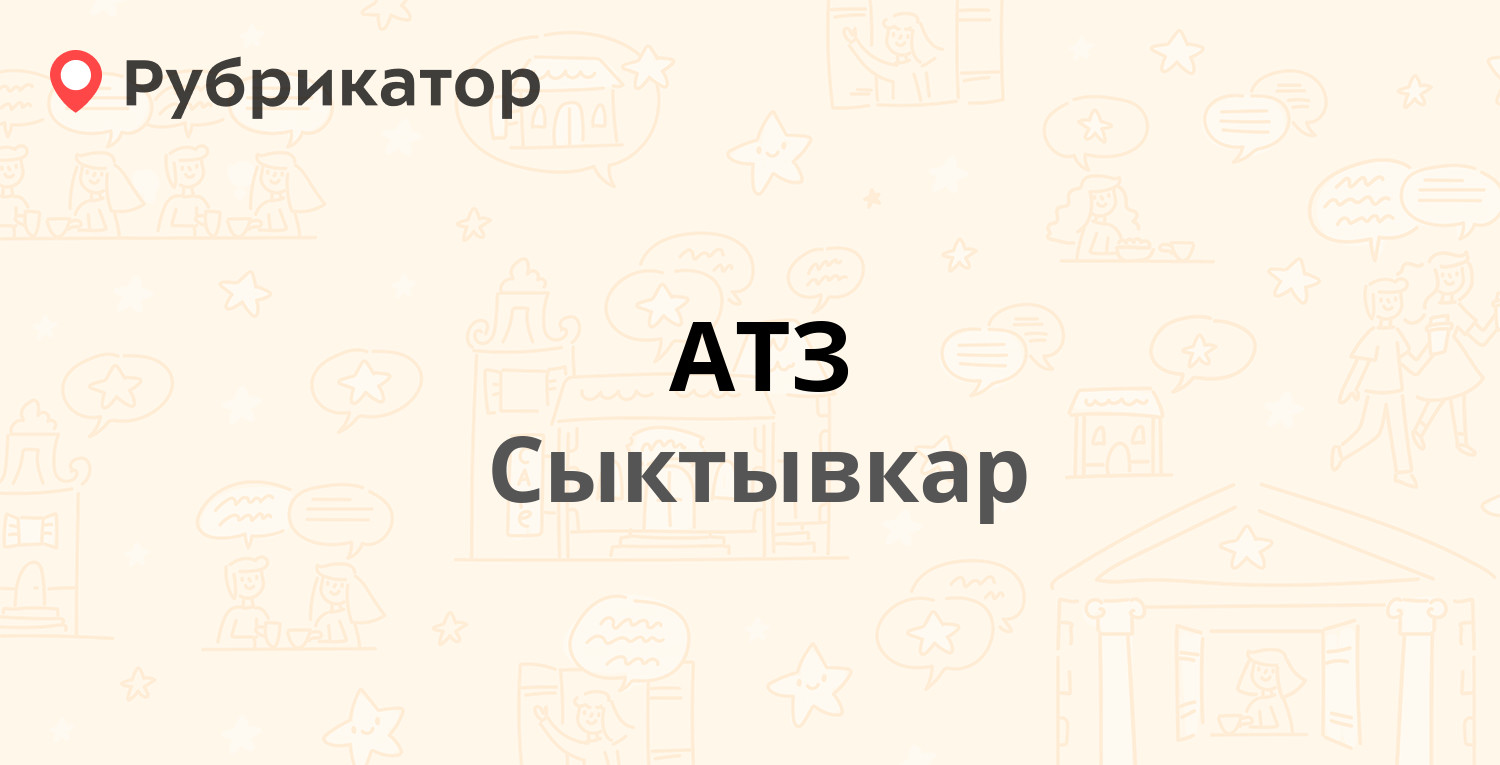 Рубрикатор

АТЗ

Сыктывкар